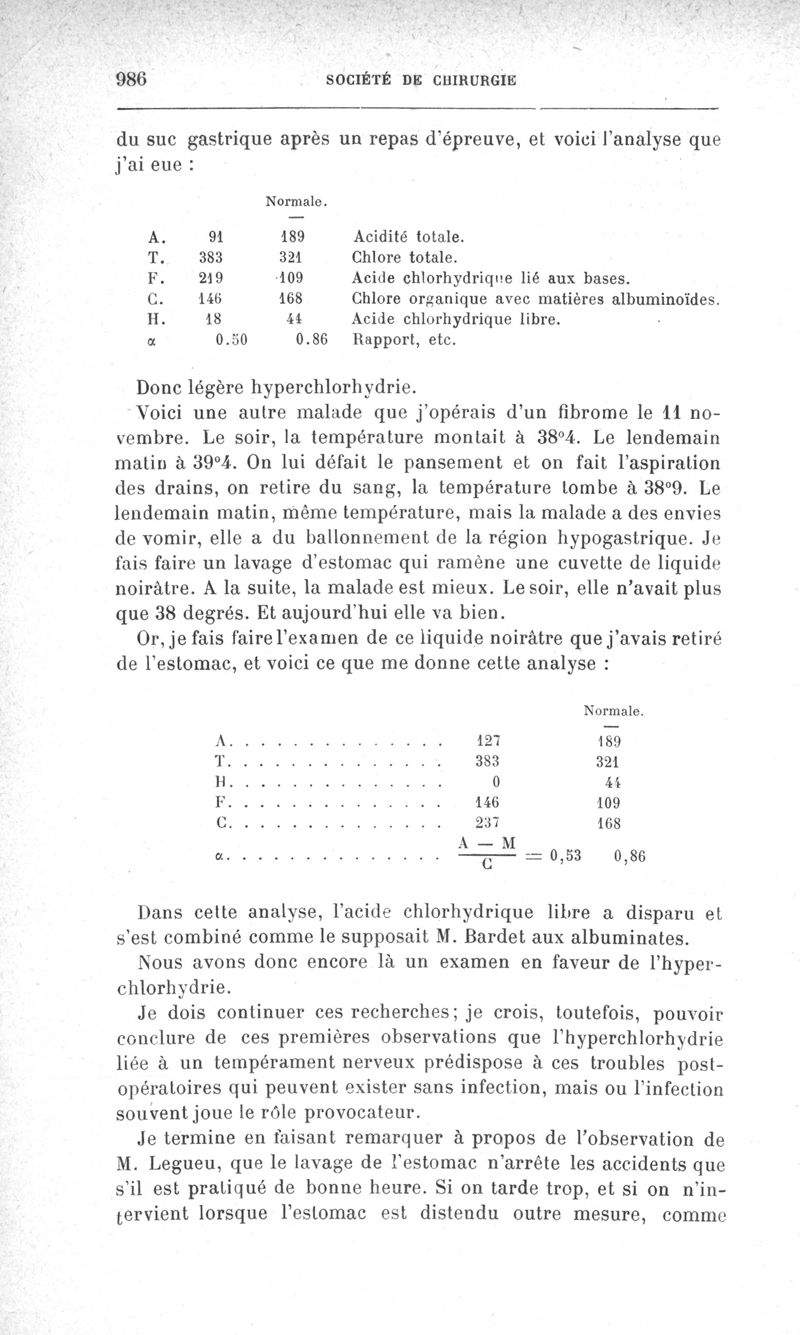 986 SOCIÉTÉ DE CHIRURGIE

du suc gastrique après un repas d'épreuve, et voici l'analyse que j'ai eue :

| | | Normale. | |
|---|---|---|---|
| A. | 91 | 189 | Acidité totale. |
| T. | 383 | 321 | Chlore totale. |
| F. | 219 | 109 | Acide chlorhydrique lié aux bases. |
| C. | 146 | 168 | Chlore organique avec matières albuminoïdes. |
| H. | 18 | 44 | Acide chlorhydrique libre. |
| α | 0.50 | 0.86 | Rapport, etc. |

Donc légère hyperchlorhydrie.

Voici une autre malade que j'opérais d'un fibrome le 11 novembre. Le soir, la température montait à 38°4. Le lendemain matin à 39°4. On lui défait le pansement et on fait l'aspiration des drains, on retire du sang, la température tombe à 38°9. Le lendemain matin, même température, mais la malade a des envies de vomir, elle a du ballonnement de la région hypogastrique. Je fais faire un lavage d'estomac qui ramène une cuvette de liquide noirâtre. A la suite, la malade est mieux. Le soir, elle n'avait plus que 38 degrés. Et aujourd'hui elle va bien.

Or, je fais faire l'examen de ce liquide noirâtre que j'avais retiré de l'estomac, et voici ce que me donne cette analyse :

| | | Normale. |
|---|---|---|
| A. . . . . . . . . . . . . . | 127 | 189 |
| T. . . . . . . . . . . . . . | 383 | 321 |
| H. . . . . . . . . . . . . . | 0 | 44 |
| F. . . . . . . . . . . . . . | 146 | 109 |
| C. . . . . . . . . . . . . . | 237 | 168 |
| α. . . . . . . . . . . . . . | $\frac{A - M}{C} = 0,53$ | 0,86 |

Dans cette analyse, l'acide chlorhydrique libre a disparu et s'est combiné comme le supposait M. Bardet aux albuminates.

Nous avons donc encore là un examen en faveur de l'hyperchlorhydrie.

Je dois continuer ces recherches; je crois, toutefois, pouvoir conclure de ces premières observations que l'hyperchlorhydrie liée à un tempérament nerveux prédispose à ces troubles postopératoires qui peuvent exister sans infection, mais ou l'infection souvent joue le rôle provocateur.

Je termine en faisant remarquer à propos de l'observation de M. Legueu, que le lavage de l'estomac n'arrête les accidents que s'il est pratiqué de bonne heure. Si on tarde trop, et si on n'intervient lorsque l'estomac est distendu outre mesure, comme